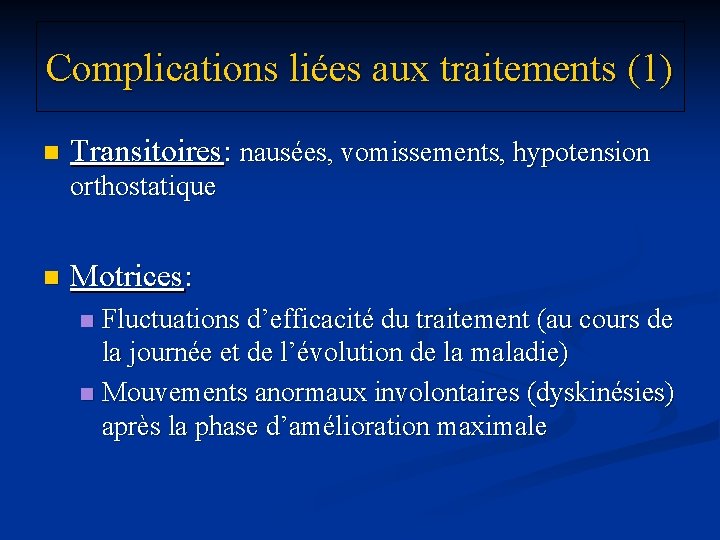 Complications liées aux traitements (1)

Transitoires: nausées, vomissements, hypotension orthostatique

Motrices:

Fluctuations d’efficacité du traitement (au cours de la journée et de l’évolution de la maladie)

Mouvements anormaux involontaires (dyskinésies) après la phase d’amélioration maximale